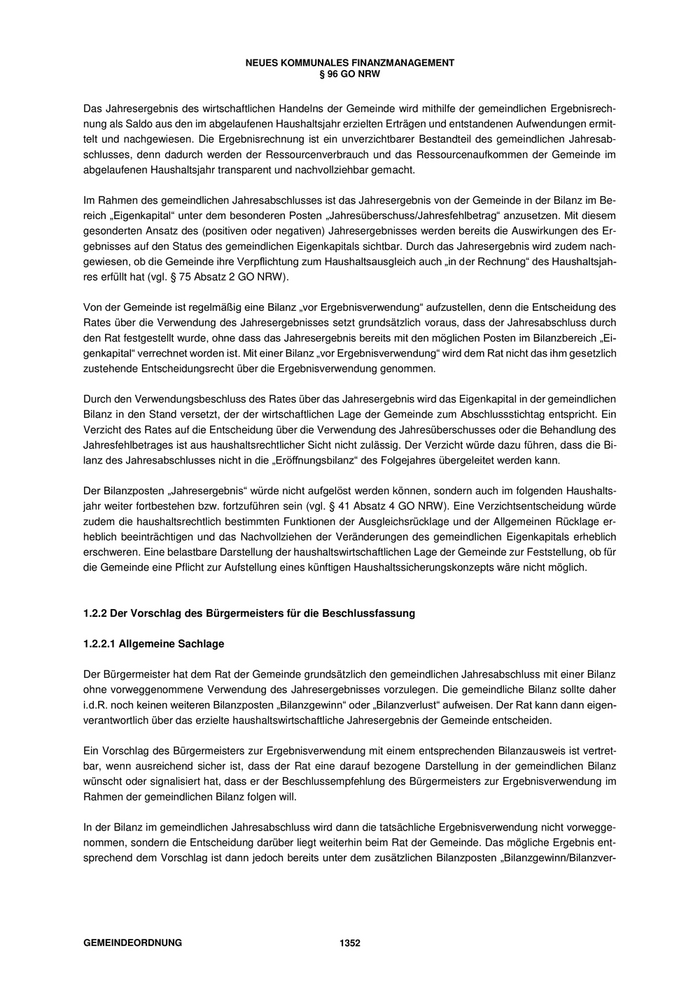 NEUES KOMMUNALES FINANZMANAGEMENT
§ 96 GO NRW

Das Jahresergebnis des wirtschaftlichen Handelns der Gemeinde wird mithilfe der gemeindlichen Ergebnisrechnung als Saldo aus den im abgelaufenen Haushaltsjahr erzielten Erträgen und entstandenen Aufwendungen ermittelt und nachgewiesen. Die Ergebnisrechnung ist ein unverzichtbarer Bestandteil des gemeindlichen Jahresabschlusses, denn dadurch werden der Ressourcenverbrauch und das Ressourcenaufkommen der Gemeinde im abgelaufenen Haushaltsjahr transparent und nachvollziehbar gemacht.

Im Rahmen des gemeindlichen Jahresabschlusses ist das Jahresergebnis von der Gemeinde in der Bilanz im Bereich „Eigenkapital“ unter dem besonderen Posten „Jahresüberschuss/Jahresfehlbetrag“ anzusetzen. Mit diesem gesonderten Ansatz des (positiven oder negativen) Jahresergebnisses werden bereits die Auswirkungen des Ergebnisses auf den Status des gemeindlichen Eigenkapitals sichtbar. Durch das Jahresergebnis wird zudem nachgewiesen, ob die Gemeinde ihre Verpflichtung zum Haushaltsausgleich auch „in der Rechnung“ des Haushaltsjahres erfüllt hat (vgl. § 75 Absatz 2 GO NRW).

Von der Gemeinde ist regelmäßig eine Bilanz „vor Ergebnisverwendung“ aufzustellen, denn die Entscheidung des Rates über die Verwendung des Jahresergebnisses setzt grundsätzlich voraus, dass der Jahresabschluss durch den Rat festgestellt wurde, ohne dass das Jahresergebnis bereits mit den möglichen Posten im Bilanzbereich „Eigenkapital“ verrechnet worden ist. Mit einer Bilanz „vor Ergebnisverwendung“ wird dem Rat nicht das ihm gesetzlich zustehende Entscheidungsrecht über die Ergebnisverwendung genommen.

Durch den Verwendungsbeschluss des Rates über das Jahresergebnis wird das Eigenkapital in der gemeindlichen Bilanz in den Stand versetzt, der der wirtschaftlichen Lage der Gemeinde zum Abschlussstichtag entspricht. Ein Verzicht des Rates auf die Entscheidung über die Verwendung des Jahresüberschusses oder die Behandlung des Jahresfehlbetrages ist aus haushaltsrechtlicher Sicht nicht zulässig. Der Verzicht würde dazu führen, dass die Bilanz des Jahresabschlusses nicht in die „Eröffnungsbilanz“ des Folgejahres übergeleitet werden kann.

Der Bilanzposten „Jahresergebnis“ würde nicht aufgelöst werden können, sondern auch im folgenden Haushaltsjahr weiter fortbestehen bzw. fortzuführen sein (vgl. § 41 Absatz 4 GO NRW). Eine Verzichtsentscheidung würde zudem die haushaltsrechtlich bestimmten Funktionen der Ausgleichsrücklage und der Allgemeinen Rücklage erheblich beeinträchtigen und das Nachvollziehen der Veränderungen des gemeindlichen Eigenkapitals erheblich erschweren. Eine belastbare Darstellung der haushaltswirtschaftlichen Lage der Gemeinde zur Feststellung, ob für die Gemeinde eine Pflicht zur Aufstellung eines künftigen Haushaltssicherungskonzepts wäre nicht möglich.

1.2.2 Der Vorschlag des Bürgermeisters für die Beschlussfassung

1.2.2.1 Allgemeine Sachlage

Der Bürgermeister hat dem Rat der Gemeinde grundsätzlich den gemeindlichen Jahresabschluss mit einer Bilanz ohne vorweggenommene Verwendung des Jahresergebnisses vorzulegen. Die gemeindliche Bilanz sollte daher i.d.R. noch keinen weiteren Bilanzposten „Bilanzgewinn“ oder „Bilanzverlust“ aufweisen. Der Rat kann dann eigenverantwortlich über das erzielte haushaltswirtschaftliche Jahresergebnis der Gemeinde entscheiden.

Ein Vorschlag des Bürgermeisters zur Ergebnisverwendung mit einem entsprechenden Bilanzausweis ist vertretbar, wenn ausreichend sicher ist, dass der Rat eine darauf bezogene Darstellung in der gemeindlichen Bilanz wünscht oder signalisiert hat, dass er der Beschlussempfehlung des Bürgermeisters zur Ergebnisverwendung im Rahmen der gemeindlichen Bilanz folgen will.

In der Bilanz im gemeindlichen Jahresabschluss wird dann die tatsächliche Ergebnisverwendung nicht vorweggenommen, sondern die Entscheidung darüber liegt weiterhin beim Rat der Gemeinde. Das mögliche Ergebnis entsprechend dem Vorschlag ist dann jedoch bereits unter dem zusätzlichen Bilanzposten „Bilanzgewinn/Bilanzver-

GEMEINDEORDNUNG 1352